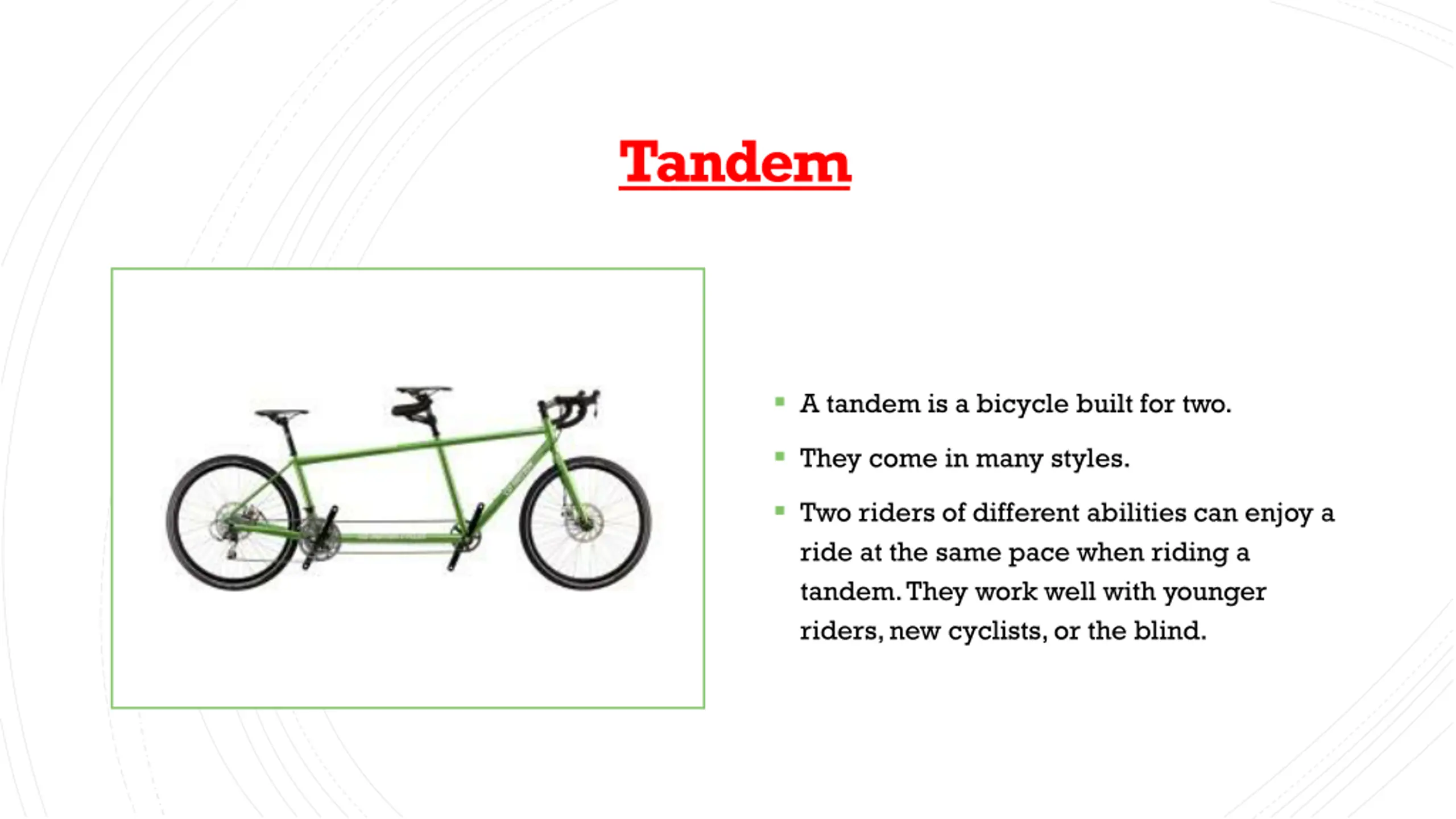 Tandem

- A tandem is a bicycle built for two.
- They come in many styles.
- Two riders of different abilities can enjoy a ride at the same pace when riding a tandem. They work well with younger riders, new cyclists, or the blind.